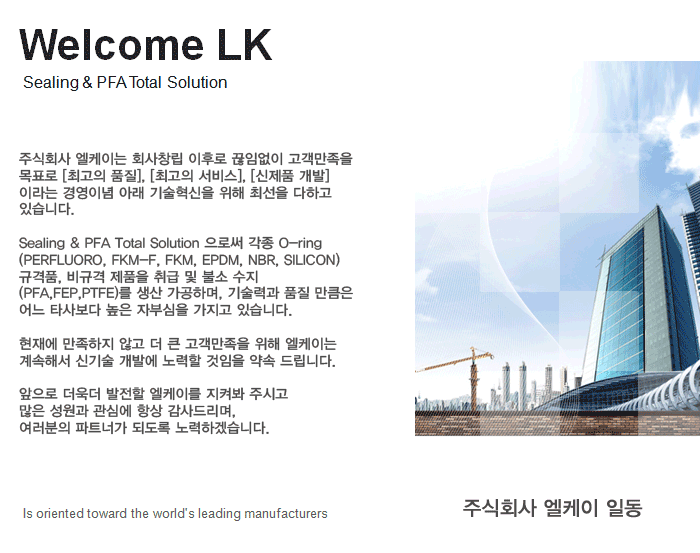 Welcome LK
Sealing & PFA Total Solution

주식회사 엘케이는 회사창립 이후로 끊임없이 고객만족을 목표로 [최고의 품질], [최고의 서비스], [신제품 개발] 이라는 경영이념 아래 기술혁신을 위해 최선을 다하고 있습니다.

Sealing & PFA Total Solution 으로써 각종 O-ring (PERFLUORO, FKM-F, FKM, EPDM, NBR, SILICON) 규격품, 비규격 제품을 취급 및 불소 수지 (PFA,FEP,PTFE)를 생산 가공하며, 기술력과 품질 만큼은 어느 타사보다 높은 자부심을 가지고 있습니다.

현재에 만족하지 않고 더 큰 고객만족을 위해 엘케이는 계속해서 신기술 개발에 노력할 것임을 약속 드립니다.

앞으로 더욱더 발전할 엘케이를 지켜봐 주시고 많은 성원과 관심에 항상 감사드리며, 여러분의 파트너가 되도록 노력하겠습니다.

Is oriented toward the world's leading manufacturers

주식회사 엘케이 일동